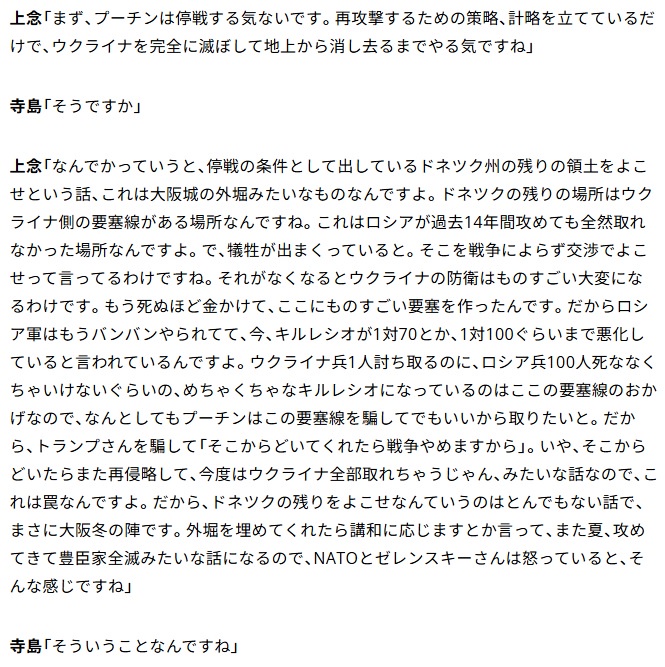 上念「まず、プーチンは停戦する気ないです。再攻撃するための策略、計略を立てているだけで、ウクライナを完全に滅ぼして地上から消し去るまでやる気ですね」

寺島「そうですか」

上念「なんでかっていうと、停戦の条件として出しているドネツク州の残りの領土をよこせという話、これは大阪城の外堀みたいなものなんですよ。ドネツクの残りの場所はウクライナ側の要塞線がある場所なんですね。これはロシアが過去14年間攻めても全然取れなかった場所なんですよ。で、犠牲が出まくっていると。そこを戦争によらず交渉でよこせって言ってるわけですね。それがなくなるとウクライナの防衛はものすごい大変になるわけです。もう死ぬほど金かけて、ここにものすごい要塞を作ったんです。だからロシア軍はもうバンバンやられてて、今、キルレシオが1対70とか、1対100ぐらいまで悪化していると言われているんですよ。ウクライナ兵1人討ち取るのに、ロシア兵100人死ななくちゃいけないぐらいの、めちゃくちゃなキルレシオになっているのはここの要塞線のおかげなので、なんとしてもプーチンはこの要塞線を騙してでもいいから取りたいと。だから、トランプさんを騙して「そこからどいてくれたら戦争やめますから」。いや、そこからどいたらまた再侵略して、今度はウクライナ全部取れちゃうじゃん、みたいな話なので、これは罠なんですよ。だから、ドネツクの残りをよこせなんていうのはとんでもない話で、まさに大阪冬の陣です。外堀を埋めてくれたら講和に応じますとか言って、また夏、攻めてきて豊臣家全滅みたいな話になるので、NATOとゼレンスキーさんは怒っていると、そんな感じですね」

寺島「そういうことなんですね」